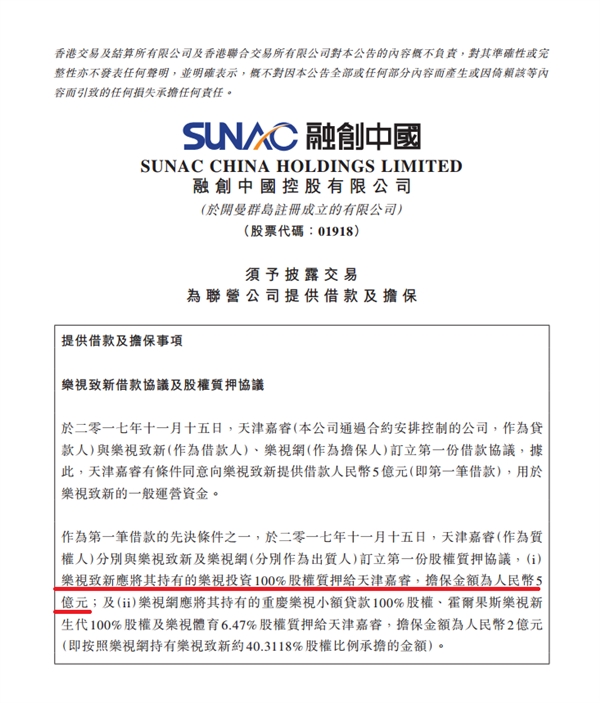 香港交易及結算所有限公司及香港聯合交易所有限公司對本公告的內容概不負責，對其準確性或完整性亦不發表任何聲明，並明確表示，概不對因本公告全部或任何部分內容而產生或因倚賴該等內容而引致的任何損失承擔任何責任。

SUNAC 融創中國

SUNAC CHINA HOLDINGS LIMITED
融創中國控股有限公司
(於開曼群島註冊成立的有限公司)
(股票代碼：01918)

須予披露交易
為聯營公司提供借款及擔保

提供借款及擔保事項

樂視致新借款協議及股權質押協議

於二零一七年十一月十五日，天津嘉睿(本公司通過合約安排控制的公司，作為貸款人)與樂視致新(作為借款人)、樂視網(作為擔保人)訂立第一份借款協議，據此，天津嘉睿有條件同意向樂視致新提供借款人民幣5億元(即第一筆借款)，用於樂視致新的一般運營資金。

作為第一筆借款的先決條件之一，於二零一七年十一月十五日，天津嘉睿(作為質權人)分別與樂視致新及樂視網(分別作為出質人)訂立第一份股權質押協議，(i)樂視致新應將其持有的樂視投資100%股權質押給天津嘉睿，擔保金額為人民幣5億元；及(ii)樂視網應將其持有的重慶樂視小額貸款100%股權、霍爾果斯樂視新生代100%股權及樂視體育6.47%股權質押給天津嘉睿，擔保金額為人民幣2億元(即按照樂視網持有樂視致新約40.3118%股權比例承擔的金額)。